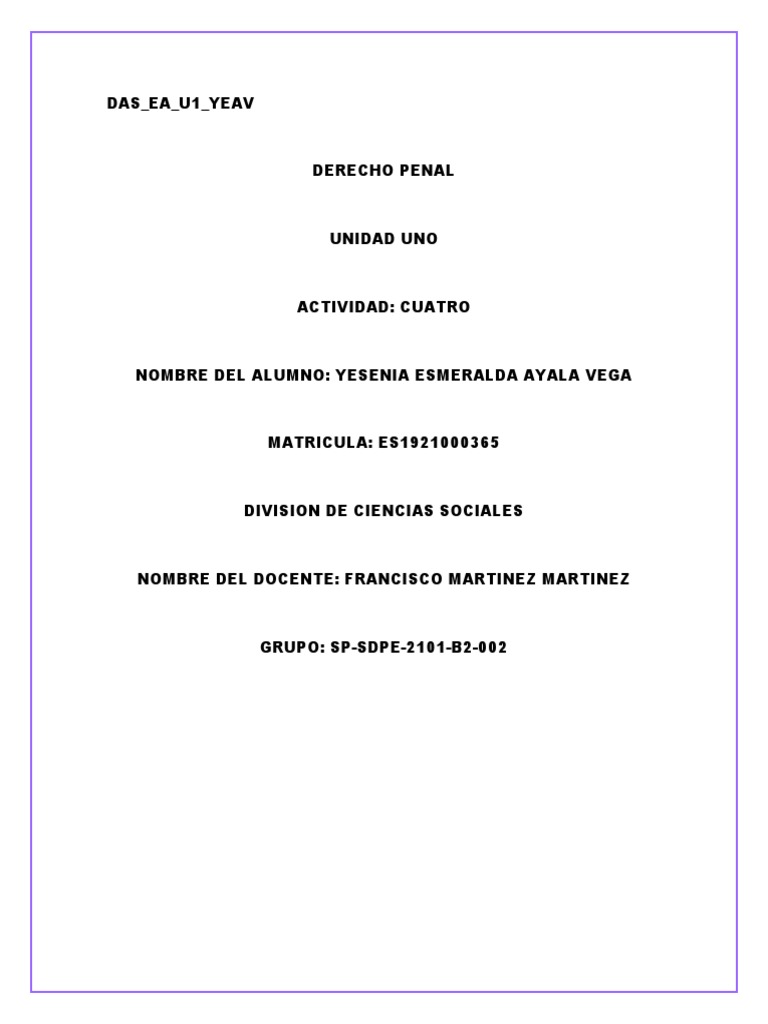 DAS_EA_U1_YEAV

DERECHO PENAL

UNIDAD UNO

ACTIVIDAD: CUATRO

NOMBRE DEL ALUMNO: YESENIA ESMERALDA AYALA VEGA

MATRICULA: ES1921000365

DIVISION DE CIENCIAS SOCIALES

NOMBRE DEL DOCENTE: FRANCISCO MARTINEZ MARTINEZ

GRUPO: SP-SDPE-2101-B2-002